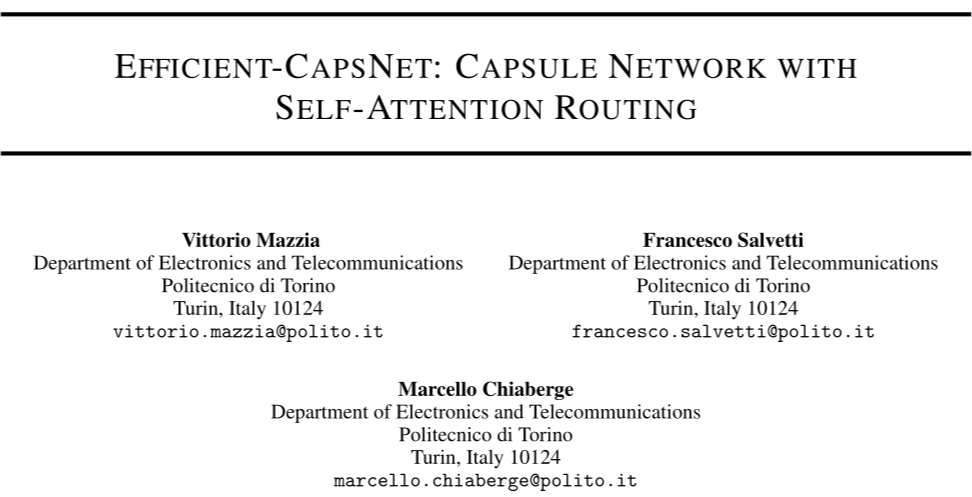 EFFICIENT-CAPSNET: CAPSULE NETWORK WITH SELF-ATTENTION ROUTING

Vittorio Mazzia
Department of Electronics and Telecommunications
Politecnico di Torino
Turin, Italy 10124
vittorio.mazzia@polito.it

Francesco Salvetti
Department of Electronics and Telecommunications
Politecnico di Torino
Turin, Italy 10124
francesco.salvetti@polito.it

Marcello Chiaberge
Department of Electronics and Telecommunications
Politecnico di Torino
Turin, Italy 10124
marcello.chiaberge@polito.it